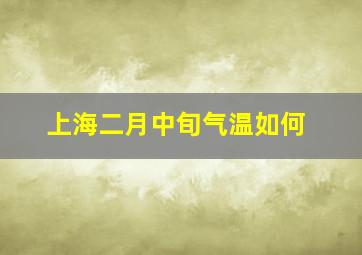 上海二月中旬气温如何